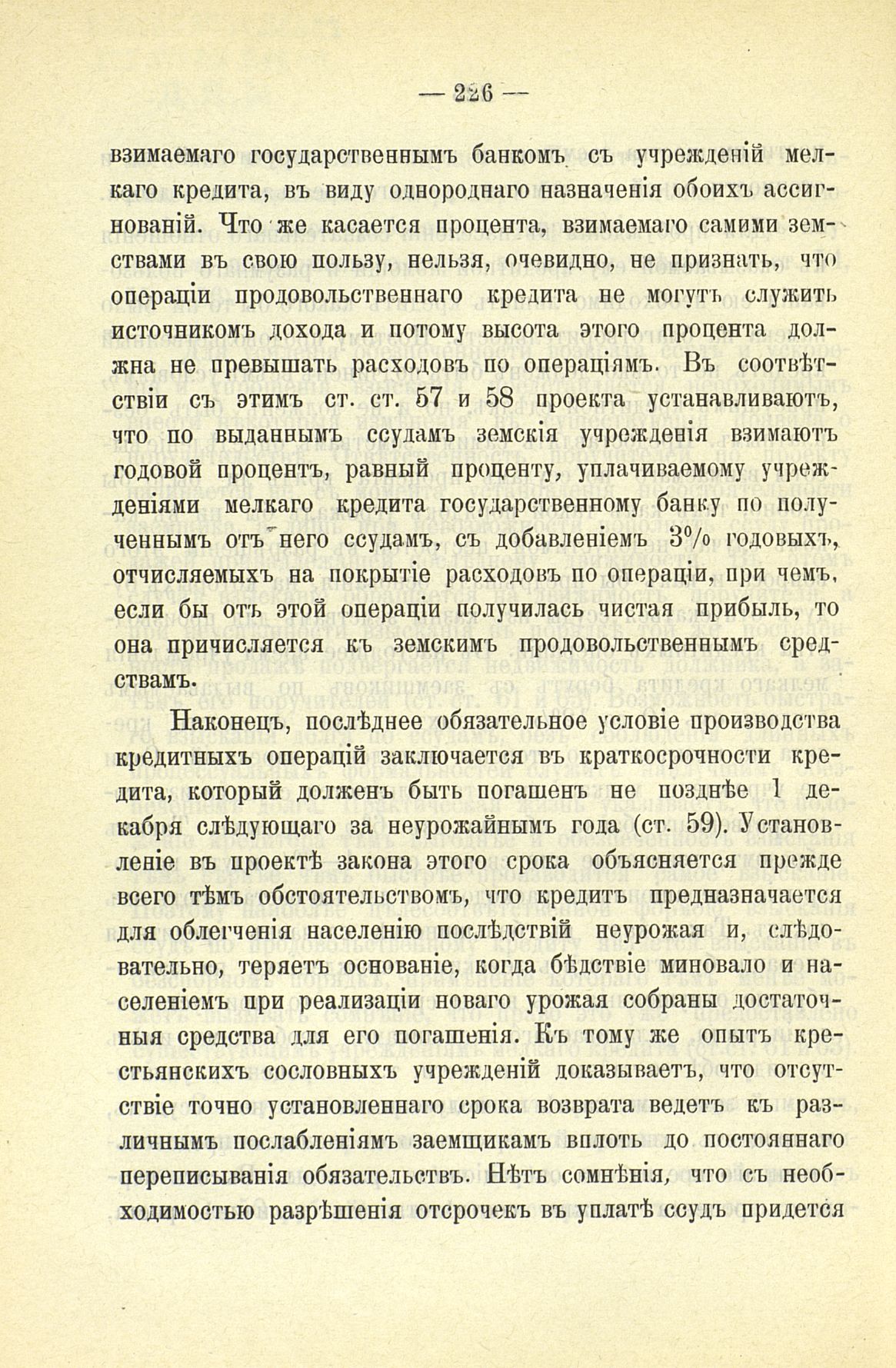 — 226 —

взимаемаго государственнымъ банкомъ съ учрежденій мелкаго кредита, въ виду однороднаго назначенія обоихъ ассигнованій. Что же касается процента, взимаемаго самими земствами въ свою пользу, нельзя, очевидно, не признать, что операціи продовольственнаго кредита не могутъ служить источникомъ дохода и потому высота этого процента должна не превышать расходовъ по операціямъ. Въ соотвѣтствіи съ этимъ ст. ст. 57 и 58 проекта устанавливаютъ, что по выданнымъ ссудамъ земскія учрежденія взимаютъ годовой процентъ, равный проценту, уплачиваемому учрежденіями мелкаго кредита государственному банку по полученнымъ отъ него ссудамъ, съ добавленіемъ 3% годовыхъ, отчисляемыхъ на покрытіе расходовъ по операціи, при чемъ, если бы отъ этой операціи получилась чистая прибыль, то она причисляется къ земскимъ продовольственнымъ средствамъ.

Наконецъ, послѣднее обязательное условіе производства кредитныхъ операцій заключается въ краткосрочности кредита, который долженъ быть погашенъ не позднѣе 1 декабря слѣдующаго за неурожайнымъ года (ст. 59). Установленіе въ проектѣ закона этого срока объясняется прежде всего тѣмъ обстоятельствомъ, что кредитъ предназначается для облегченія населенію послѣдствій неурожая и, слѣдовательно, теряетъ основаніе, когда бѣдствіе миновало и населеніемъ при реализаціи новаго урожая собраны достаточныя средства для его погашенія. Къ тому же опытъ крестьянскихъ сословныхъ учрежденій доказываетъ, что отсутствіе точно установленнаго срока возврата ведетъ къ различнымъ послабленіямъ заемщикамъ вплоть до постояннаго переписыванія обязательствъ. Нѣтъ сомнѣнія, что съ необходимостью разрѣшенія отсрочекъ въ уплатѣ ссудъ придется